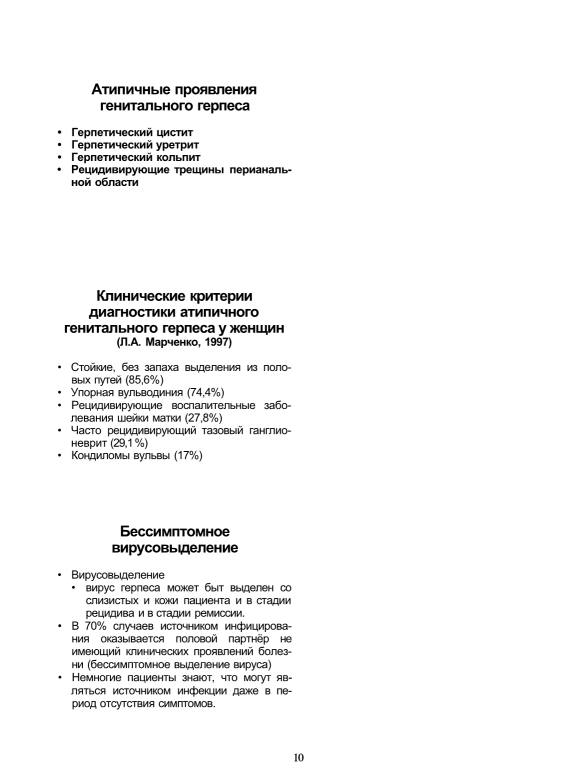 Атипичные проявления генитального герпеса

• Герпетический цистит
• Герпетический уретрит
• Герпетический кольпит
• Рецидивирующие трещины перианальной области

Клинические критерии диагностики атипичного генитального герпеса у женщин
(Л.А. Марченко, 1997)

• Стойкие, без запаха выделения из половых путей (85,6%)
• Упорная вульводиния (74,4%)
• Рецидивирующие воспалительные заболевания шейки матки (27,8%)
• Часто рецидивирующий тазовый ганглионеврит (29,1%)
• Кондиломы вульвы (17%)

Бессимптомное вирусовыделение

• Вирусовыделение
  • вирус герпеса может быт выделен со слизистых и кожи пациента и в стадии рецидива и в стадии ремиссии.
• В 70% случаев источником инфицирования оказывается половой партнёр не имеющий клинических проявлений болезни (бессимптомное выделение вируса)
• Немногие пациенты знают, что могут являться источником инфекции даже в период отсутствия симптомов.

10